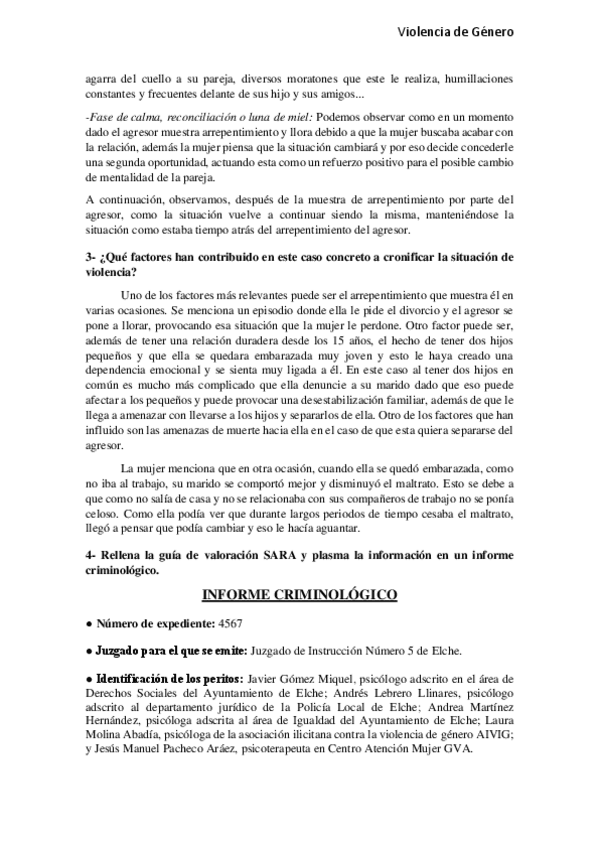 Violencia de Género

agarra del cuello a su pareja, diversos moratones que este le realiza, humillaciones constantes y frecuentes delante de sus hijo y sus amigos...

-Fase de calma, reconciliación o luna de miel: Podemos observar como en un momento dado el agresor muestra arrepentimiento y llora debido a que la mujer buscaba acabar con la relación, además la mujer piensa que la situación cambiará y por eso decide concederle una segunda oportunidad, actuando esta como un refuerzo positivo para el posible cambio de mentalidad de la pareja.

A continuación, observamos, después de la muestra de arrepentimiento por parte del agresor, como la situación vuelve a continuar siendo la misma, manteniéndose la situación como estaba tiempo atrás del arrepentimiento del agresor.

3- ¿Qué factores han contribuido en este caso concreto a cronificar la situación de violencia?

Uno de los factores más relevantes puede ser el arrepentimiento que muestra él en varias ocasiones. Se menciona un episodio donde ella le pide el divorcio y el agresor se pone a llorar, provocando esa situación que la mujer le perdone. Otro factor puede ser, además de tener una relación duradera desde los 15 años, el hecho de tener dos hijos pequeños y que ella se quedara embarazada muy joven y esto le haya creado una dependencia emocional y se sienta muy ligada a él. En este caso al tener dos hijos en común es mucho más complicado que ella denuncie a su marido dado que eso puede afectar a los pequeños y puede provocar una desestabilización familiar, además de que le llega a amenazar con llevarse a los hijos y separarlos de ella. Otro de los factores que han influido son las amenazas de muerte hacia ella en el caso de que esta quiera separarse del agresor.

La mujer menciona que en otra ocasión, cuando ella se quedó embarazada, como no iba al trabajo, su marido se comportó mejor y disminuyó el maltrato. Esto se debe a que como no salía de casa y no se relacionaba con sus compañeros de trabajo no se ponía celoso. Como ella podía ver que durante largos periodos de tiempo cesaba el maltrato, llegó a pensar que podía cambiar y eso le hacía aguantar.

4- Rellena la guía de valoración SARA y plasma la información en un informe criminológico.

INFORME CRIMINOLÓGICO

● Número de expediente: 4567

● Juzgado para el que se emite: Juzgado de Instrucción Número 5 de Elche.

● Identificación de los peritos: Javier Gómez Miquel, psicólogo adscrito en el área de Derechos Sociales del Ayuntamiento de Elche; Andrés Lebrero Llinares, psicólogo adscrito al departamento jurídico de la Policía Local de Elche; Andrea Martínez Hernández, psicóloga adscrita al área de Igualdad del Ayuntamiento de Elche; Laura Molina Abadía, psicóloga de la asociación ilicitana contra la violencia de género AIVIG; y Jesús Manuel Pacheco Aráez, psicoterapeuta en Centro Atención Mujer GVA.